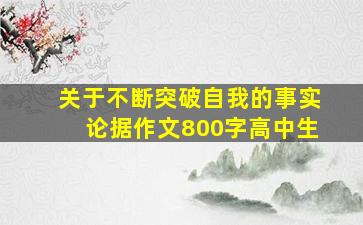 关于不断突破自我的事实论据作文800字高中生